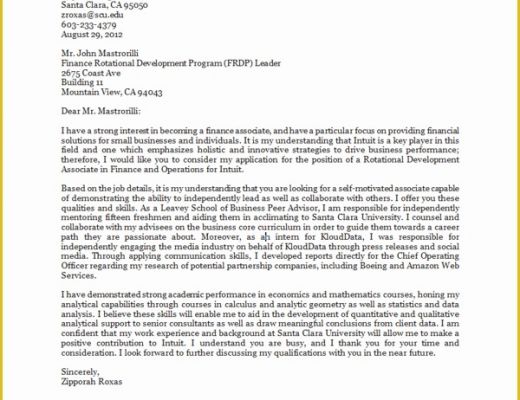 Santa Clara, CA 95050
zroxas@scu.edu
603-233-4379
August 29, 2012

Mr. John Mastrorilli
Finance Rotational Development Program (FRDP) Leader
2675 Coast Ave
Building 11
Mountain View, CA 94043

Dear Mr. Mastrorilli:

I have a strong interest in becoming a finance associate, and have a particular focus on providing financial solutions for small businesses and individuals. It is my understanding that Intuit is a key player in this field and one which emphasizes holistic and innovative strategies to drive business performance; therefore, I would like you to consider my application for the position of a Rotational Development Associate in Finance and Operations for Intuit.

Based on the job details, it is my understanding that you are looking for a self-motivated associate capable of demonstrating the ability to independently lead as well as collaborate with others. I offer you these qualities and skills. As a Leavey School of Business Peer Advisor, I am responsible for independently mentoring fifteen freshmen and aiding them in acclimating to Santa Clara University. I counsel and collaborate with my advisees on the business core curriculum in order to guide them towards a career path they are passionate about. Moreover, as an intern for KloudData, I was responsible for independently engaging the media industry on behalf of KloudData through press releases and social media. Through applying communication skills, I developed reports directly for the Chief Operating Officer regarding my research of potential partnership companies, including Boeing and Amazon Web Services.

I have demonstrated strong academic performance in economics and mathematics courses, honing my analytical capabilities through courses in calculus and analytic geometry as well as statistics and data analysis. I believe these skills will enable me to aid in the development of quantitative and qualitative analytical support to senior consultants as well as draw meaningful conclusions from client data. I am confident that my work experience and background at Santa Clara University will allow me to make a positive contribution to Intuit. I understand you are busy, and I thank you for your time and consideration. I look forward to further discussing my qualifications with you in the near future.

Sincerely,
Zipporah Roxas